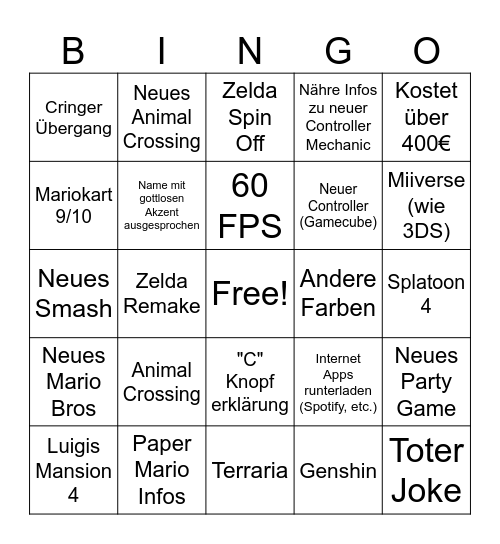 | B | I | N | G | O |
|---|---|---|---|---|
| Cringer Übergang | Neues Animal Crossing | Zelda Spin Off | Nähre Infos zu neuer Controller Mechanic | Kostet über 400€ |
| Mariokart 9/10 | Name mit gottlosen Akzent ausgesprochen | 60 FPS | Neuer Controller (Gamecube) | Miiverse (wie 3DS) |
| Neues Smash | Zelda Remake | Free! | Andere Farben | Splatoon 4 |
| Neues Mario Bros | Animal Crossing | "C" Knopf erklärung | Internet Apps runterladen (Spotify, etc.) | Neues Party Game |
| Luigis Mansion 4 | Paper Mario Infos | Terraria | Genshin | Toter Joke |